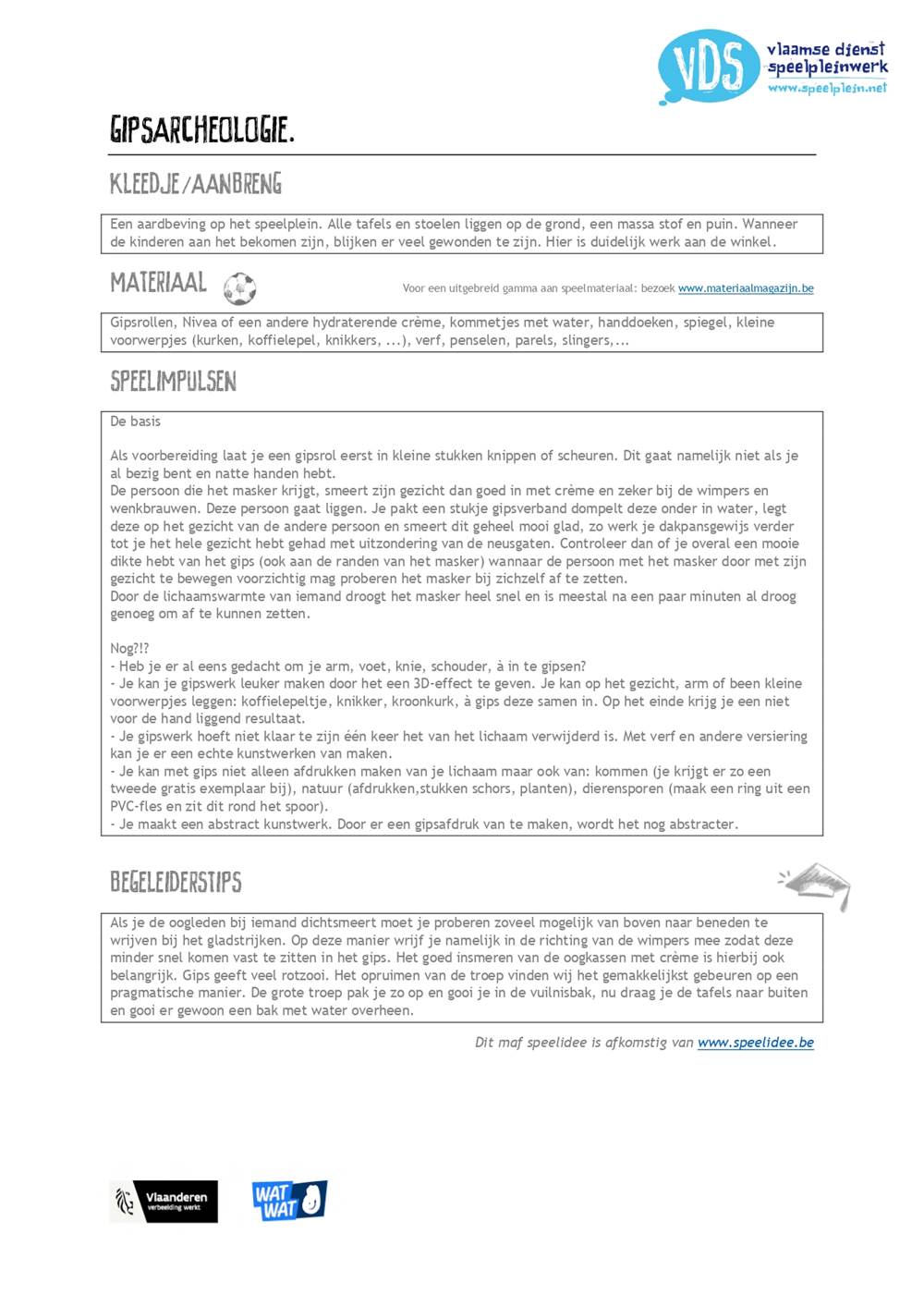 VDS vlaamse dienst speelpleinwerk www.speelplein.net

GIPSARCHEOLOGIE.

KLEEDJE/AANBRENG

Een aardbeving op het speelplein. Alle tafels en stoelen liggen op de grond, een massa stof en puin. Wanneer de kinderen aan het bekomen zijn, blijken er veel gewonden te zijn. Hier is duidelijk werk aan de winkel.

MATERIAAL

Voor een uitgebreid gamma aan speelmateriaal: bezoek www.materiaalmagazijn.be

Gipsrollen, Nivea of een andere hydraterende crème, kommetjes met water, handdoeken, spiegel, kleine voorwerpjes (kurken, koffielepel, knikkers, ...), verf, penselen, parels, slingers,...

SPEELIMPULSEN

De basis

Als voorbereiding laat je een gipsrol eerst in kleine stukken knippen of scheuren. Dit gaat namelijk niet als je al bezig bent en natte handen hebt.
De persoon die het masker krijgt, smeert zijn gezicht dan goed in met crème en zeker bij de wimpers en wenkbrauwen. Deze persoon gaat liggen. Je pakt een stukje gipsverband dompelt deze onder in water, legt deze op het gezicht van de andere persoon en smeert dit geheel mooi glad, zo werk je dakpansgewijs verder tot je het hele gezicht hebt gehad met uitzondering van de neusgaten. Controleer dan of je overal een mooie dikte hebt van het gips (ook aan de randen van het masker) wannaar de persoon met het masker door met zijn gezicht te bewegen voorzichtig mag proberen het masker bij zichzelf af te zetten.
Door de lichaamswarmte van iemand droogt het masker heel snel en is meestal na een paar minuten al droog genoeg om af te kunnen zetten.

Nog?!?
- Heb je er al eens gedacht om je arm, voet, knie, schouder, à in te gipsen?
- Je kan je gipswerk leuker maken door het een 3D-effect te geven. Je kan op het gezicht, arm of been kleine voorwerpjes leggen: koffielepeltje, knikker, kroonkurk, à gips deze samen in. Op het einde krijg je een niet voor de hand liggend resultaat.
- Je gipswerk hoeft niet klaar te zijn één keer het van het lichaam verwijderd is. Met verf en andere versiering kan je er een echte kunstwerken van maken.
- Je kan met gips niet alleen afdrukken maken van je lichaam maar ook van: kommen (je krijgt er zo een tweede gratis exemplaar bij), natuur (afdrukken,stukken schors, planten), dierensporen (maak een ring uit een PVC-fles en zit dit rond het spoor).
- Je maakt een abstract kunstwerk. Door er een gipsafdruk van te maken, wordt het nog abstracter.

BEGELEIDERSTIPS

Als je de oogleden bij iemand dichtsmeert moet je proberen zoveel mogelijk van boven naar beneden te wrijven bij het gladstrijken. Op deze manier wrijf je namelijk in de richting van de wimpers mee zodat deze minder snel komen vast te zitten in het gips. Het goed insmeren van de oogkassen met crème is hierbij ook belangrijk. Gips geeft veel rotzooi. Het opruimen van de troep vinden wij het gemakkelijkst gebeuren op een pragmatische manier. De grote troep pak je zo op en gooi je in de vuilnisbak, nu draag je de tafels naar buiten en gooi er gewoon een bak met water overheen.

Dit maf speelidee is afkomstig van www.speelidee.be

Vlaanderen verbeelding werkt

WAT WAT